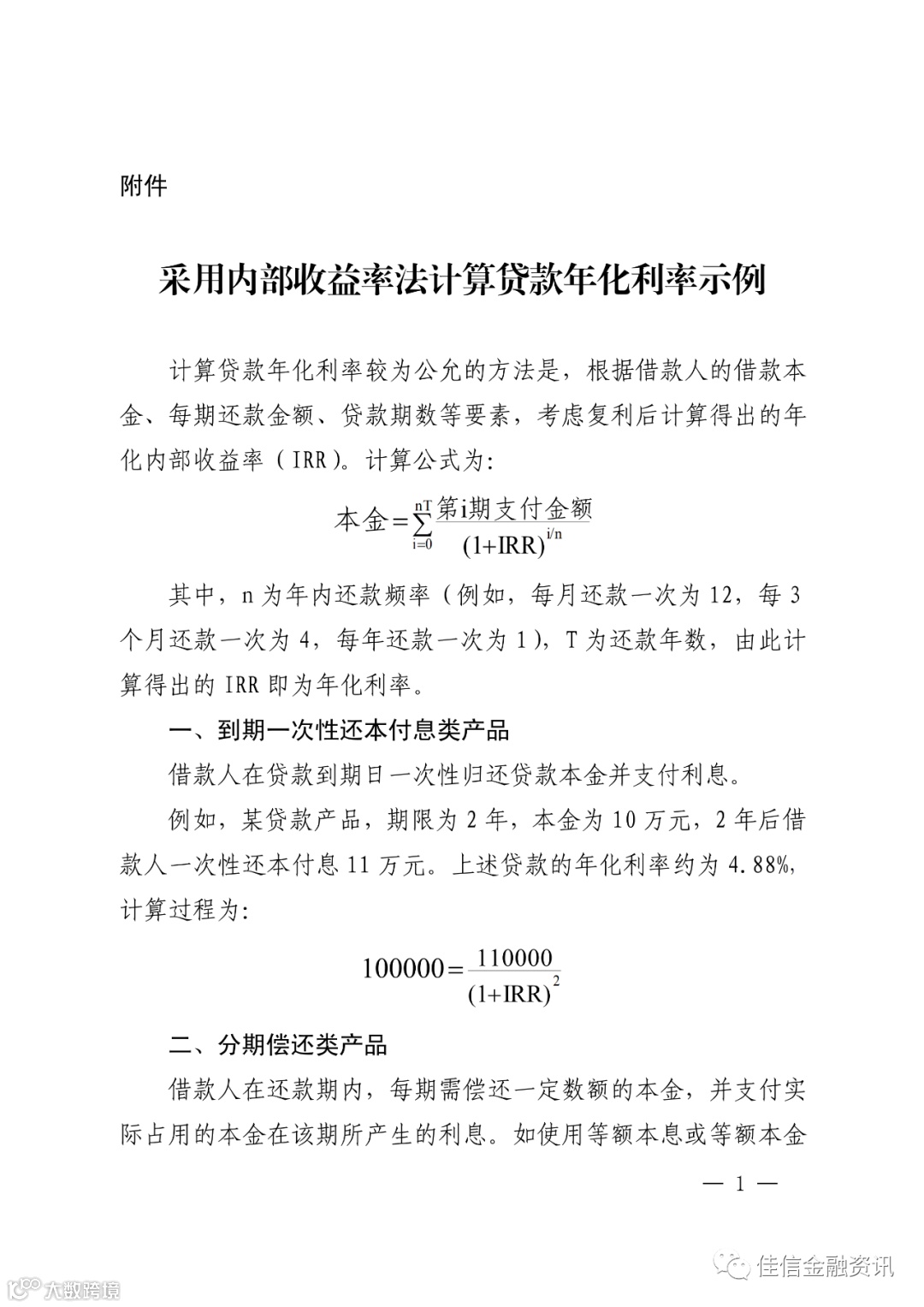 附件

采用内部收益率法计算贷款年化利率示例

计算贷款年化利率较为公允的方法是，根据借款人的借款本金、每期还款金额、贷款期数等要素，考虑复利后计算得出的年化内部收益率（IRR）。计算公式为：

$本金=\sum_{i=0}^{nT}\frac{第i期支付金额}{(1+IRR)^{i/n}}$

其中，n 为年内还款频率（例如，每月还款一次为 12，每 3 个月还款一次为 4，每年还款一次为 1），T 为还款年数，由此计算得出的 IRR 即为年化利率。

一、到期一次性还本付息类产品

借款人在贷款到期日一次性归还贷款本金并支付利息。

例如，某贷款产品，期限为 2 年，本金为 10 万元，2 年后借款人一次性还本付息 11 万元。上述贷款的年化利率约为 4.88%，计算过程为：

$100000=\frac{110000}{(1+IRR)^{2}}$

二、分期偿还类产品

借款人在还款期内，每期需偿还一定数额的本金，并支付实际占用的本金在该期所产生的利息。如使用等额本息或等额本金

— 1 —

大数跨境

佳信金融资讯